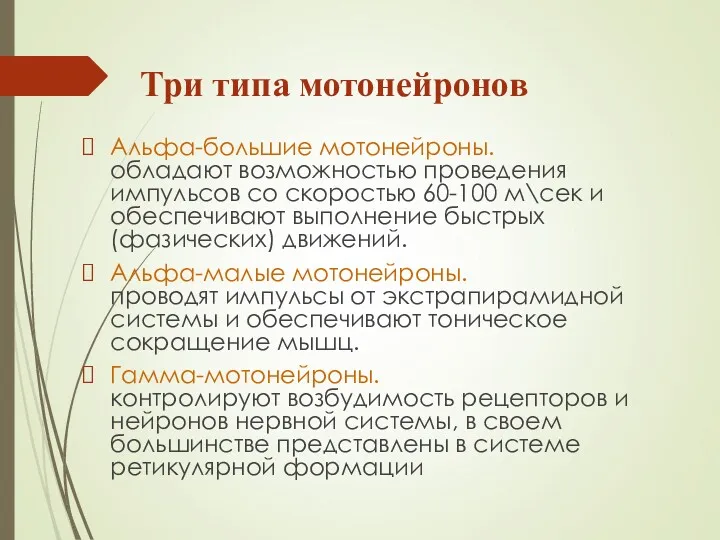 Три типа мотонейронов

 Альфа-большие мотонейроны. обладают возможностью проведения импульсов со скоростью 60-100 м\сек и обеспечивают выполнение быстрых (фазических) движений.

 Альфа-малые мотонейроны. проводят импульсы от экстрапирамидной системы и обеспечивают тоническое сокращение мышц.

 Гамма-мотонейроны. контролируют возбудимость рецепторов и нейронов нервной системы, в своем большинстве представлены в системе ретикулярной формации